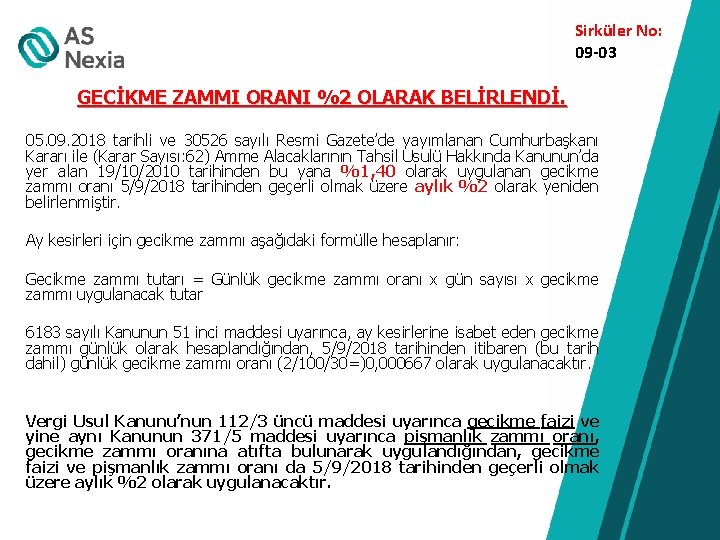 AS Nexia

Sirküler No:
09-03

GECİKME ZAMMI ORANI %2 OLARAK BELİRLENDİ.

05.09.2018 tarihli ve 30526 sayılı Resmi Gazete'de yayımlanan Cumhurbaşkanı Kararı ile (Karar Sayısı:62) Amme Alacaklarının Tahsil Usulü Hakkında Kanunun'da yer alan 19/10/2010 tarihinden bu yana %1,40 olarak uygulanan gecikme zammı oranı 5/9/2018 tarihinden geçerli olmak üzere aylık %2 olarak yeniden belirlenmiştir.

Ay kesirleri için gecikme zammı aşağıdaki formülle hesaplanır:

Gecikme zammı tutarı = Günlük gecikme zammı oranı x gün sayısı x gecikme zammı uygulanacak tutar

6183 sayılı Kanunun 51 inci maddesi uyarınca, ay kesirlerine isabet eden gecikme zammı günlük olarak hesaplandığından, 5/9/2018 tarihinden itibaren (bu tarih dahil) günlük gecikme zammı oranı (2/100/30=)0,000667 olarak uygulanacaktır.

Vergi Usul Kanunu'nun 112/3 üncü maddesi uyarınca gecikme faizi ve yine aynı Kanunun 371/5 maddesi uyarınca pişmanlık zammı oranı, gecikme zammı oranına atıfta bulunarak uygulandığından, gecikme faizi ve pişmanlık zammı oranı da 5/9/2018 tarihinden geçerli olmak üzere aylık %2 olarak uygulanacaktır.